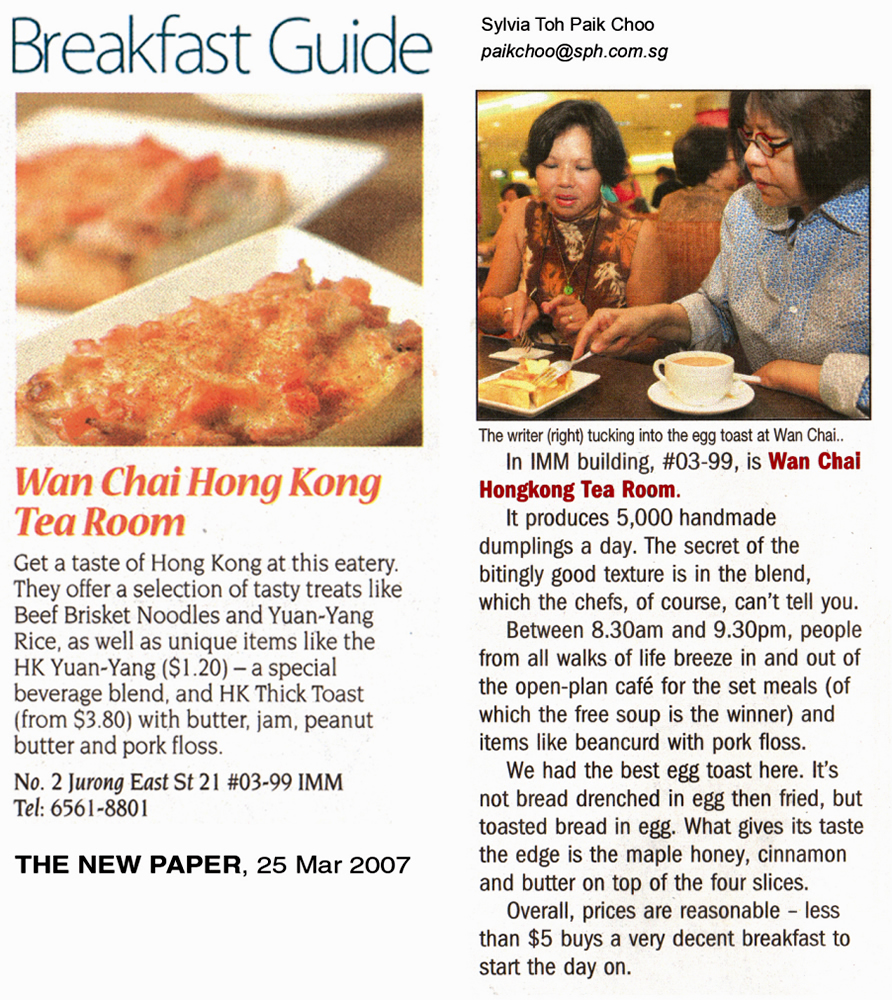 Breakfast Guide

Wan Chai Hong Kong Tea Room

Get a taste of Hong Kong at this eatery. They offer a selection of tasty treats like Beef Brisket Noodles and Yuan-Yang Rice, as well as unique items like the HK Yuan-Yang ($1.20) – a special beverage blend, and HK Thick Toast (from $3.80) with butter, jam, peanut butter and pork floss.

No. 2 Jurong East St 21 #03-99 IMM
Tel: 6561-8801

THE NEW PAPER, 25 Mar 2007

Sylvia Toh Paik Choo
paikchoo@sph.com.sg

The writer (right) tucking into the egg toast at Wan Chai..

In IMM building, #03-99, is Wan Chai Hongkong Tea Room.

It produces 5,000 handmade dumplings a day. The secret of the bitingly good texture is in the blend, which the chefs, of course, can't tell you.

Between 8.30am and 9.30pm, people from all walks of life breeze in and out of the open-plan café for the set meals (of which the free soup is the winner) and items like beancurd with pork floss.

We had the best egg toast here. It's not bread drenched in egg then fried, but toasted bread in egg. What gives its taste the edge is the maple honey, cinnamon and butter on top of the four slices.

Overall, prices are reasonable – less than $5 buys a very decent breakfast to start the day on.